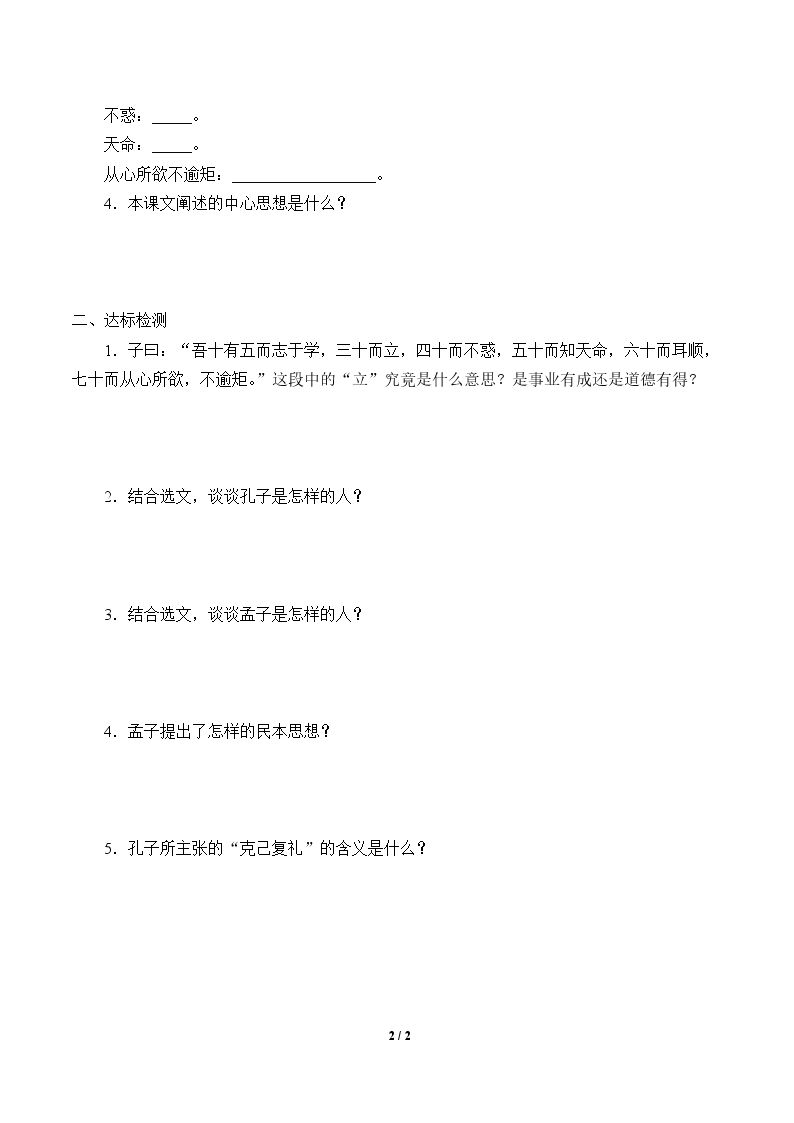 不惑：____。

天命：____。

从心所欲不逾矩：____。

4．本课文阐述的中心思想是什么？

二、达标检测

1．子曰：“吾十有五而志于学，三十而立，四十而不惑，五十而知天命，六十而耳顺，七十而从心所欲，不逾矩。”这段中的“立”究竟是什么意思？是事业有成还是道德有得？

2．结合选文，谈谈孔子是怎样的人？

3．结合选文，谈谈孟子是怎样的人？

4．孟子提出了怎样的民本思想？

5．孔子所主张的“克己复礼”的含义是什么？

2 / 2